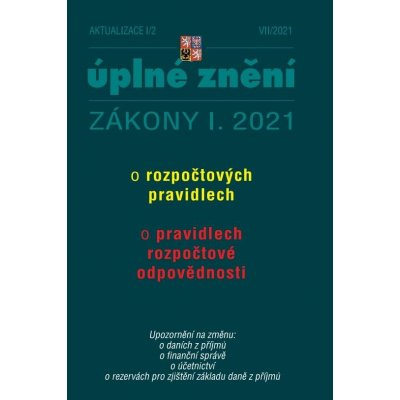 AKTUALIZACE I/2

VII/2021

úplné znění

ZÁKONY I. 2021

o rozpočtových pravidlech

o pravidlech rozpočtové odpovědnosti

Upozornění na změnu:
o daních z příjmů
o finanční správě
o účetnictví
o rezervách pro zjištění základu daně z příjmů